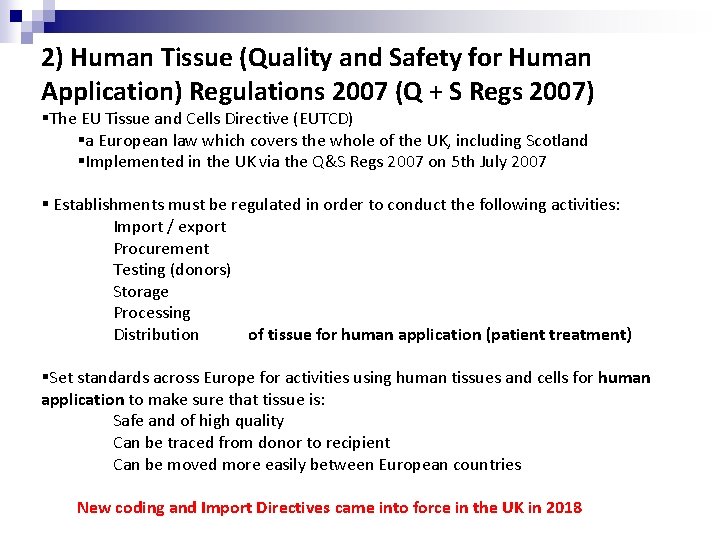 2) Human Tissue (Quality and Safety for Human Application) Regulations 2007 (Q + S Regs 2007)

▪The EU Tissue and Cells Directive (EUTCD)

▪a European law which covers the whole of the UK, including Scotland

▪Implemented in the UK via the Q&S Regs 2007 on 5th July 2007

▪ Establishments must be regulated in order to conduct the following activities:

Import / export
Procurement
Testing (donors)
Storage
Processing
Distribution of tissue for human application (patient treatment)

▪Set standards across Europe for activities using human tissues and cells for human application to make sure that tissue is:

Safe and of high quality
Can be traced from donor to recipient
Can be moved more easily between European countries

New coding and Import Directives came into force in the UK in 2018